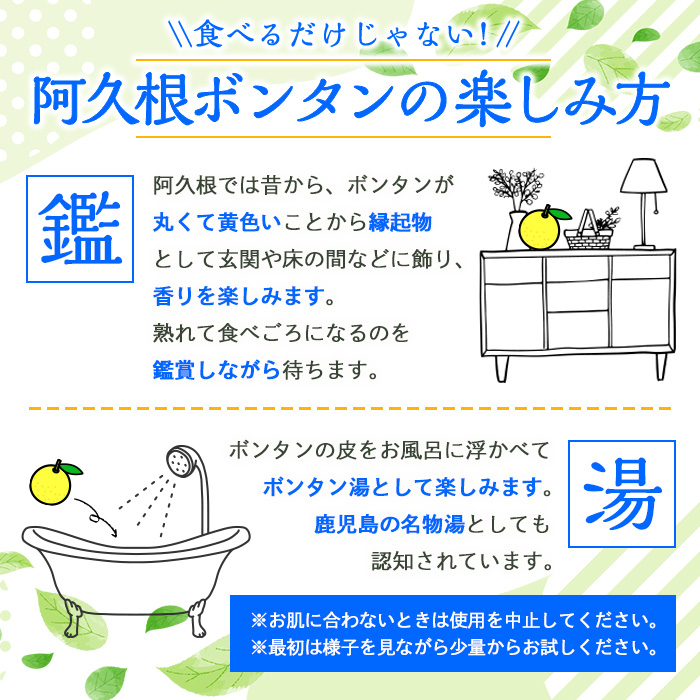 \\食べるだけじゃない！//

阿久根ボンタンの楽しみ方

鑑

阿久根では昔から、ボンタンが丸くて黄色いことから縁起物として玄関や床の間などに飾り、香りを楽しみます。熟れて食べごろになるのを鑑賞しながら待ちます。

ボンタンの皮をお風呂に浮かべてボンタン湯として楽しみます。鹿児島の名物湯としても認知されています。

湯

※お肌に合わないときは使用を中止してください。
※最初は様子を見ながら少量からお試しください。